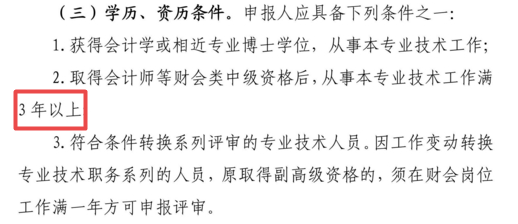 （三）学历、资历条件。申报人应具备下列条件之一：

1. 获得会计学或相近专业博士学位，从事本专业技术工作；

2. 取得会计师等财会类中级资格后，从事本专业技术工作满3年以上

3. 符合条件转换系列评审的专业技术人员。因工作变动转换专业技术职务系列的人员，原取得副高级资格的，须在财会岗位工作满一年方可申报评审。